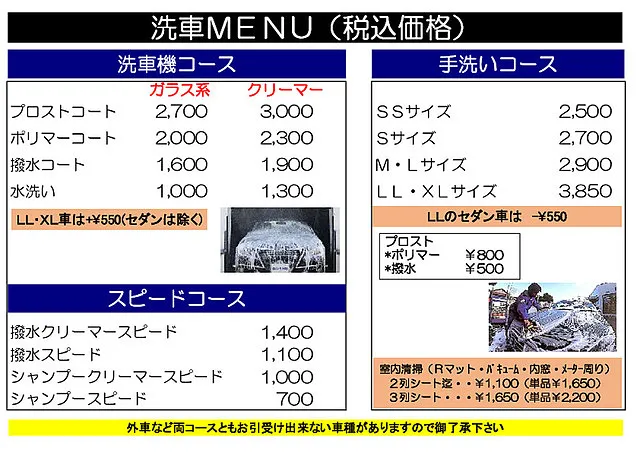 洗車MENU（税込価格）

洗車機コース

| | ガラス系 | クリーマー |
|---|---|---|
| プロストコート | 2,700 | 3,000 |
| ポリマーコート | 2,000 | 2,300 |
| 撥水コート | 1,600 | 1,900 |
| 水洗い | 1,000 | 1,300 |

LL･XL車は+¥550(セダンは除く)

スピードコース

撥水クリーマースピード 1,400
撥水スピード 1,100
シャンプークリーマースピード 1,000
シャンプースピード 700

手洗いコース

SSサイズ 2,500
Sサイズ 2,700
M・Lサイズ 2,900
LL・XLサイズ 3,850

LLのセダン車は -¥550

プロスト
*ポリマー ¥800
*撥水 ¥500

室内清掃（Rマット・ﾊﾞｷｭｰﾑ・内窓・ﾒｰﾀｰ周り）
2列シート迄・・¥1,100（単品¥1,650）
3列シート・・・¥1,650（単品¥2,200）

外車など両コースともお引受け出来ない車種がありますので御了承下さい